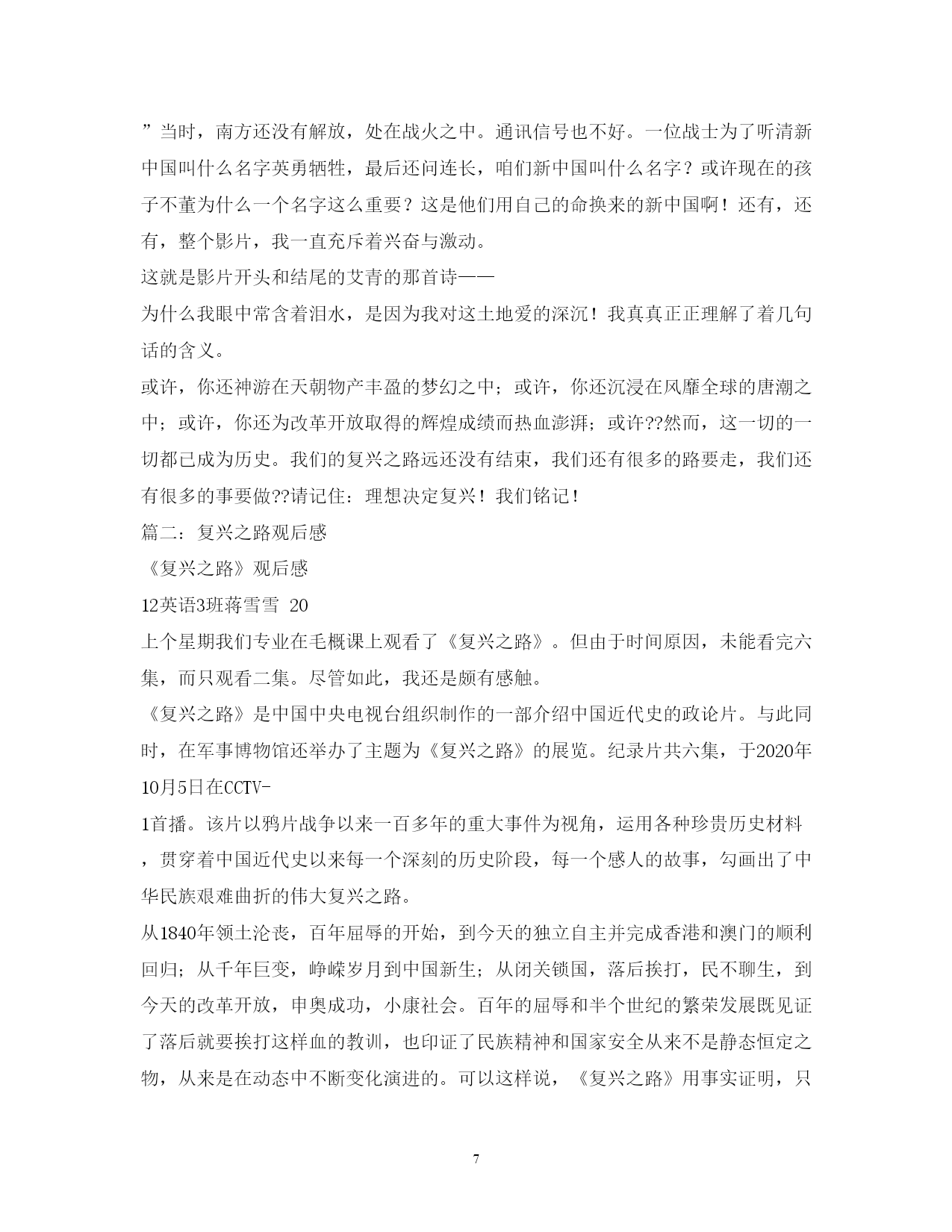 ”当时，南方还没有解放，处在战火之中。通讯信号也不好。一位战士为了听清新中国叫什么名字英勇牺牲，最后还问连长，咱们新中国叫什么名字？或许现在的孩子不董为什么一个名字这么重要？这是他们用自己的命换来的新中国啊！还有，还有，整个影片，我一直充斥着兴奋与激动。
这就是影片开头和结尾的艾青的那首诗——
为什么我眼中常含着泪水，是因为我对这土地爱的深沉！我真真正正理解了着几句话的含义。
或许，你还神游在天朝物产丰盈的梦幻之中；或许，你还沉浸在风靡全球的唐潮之中；或许，你还为改革开放取得的辉煌成绩而热血澎湃；或许??然而，这一切的一切都已成为历史。我们的复兴之路远还没有结束，我们还有很多的路要走，我们还有很多的事要做??请记住：理想决定复兴！我们铭记！
篇二：复兴之路观后感
《复兴之路》观后感
12英语3班蒋雪雪 20
上个星期我们专业在毛概课上观看了《复兴之路》。但由于时间原因，未能看完六集，而只观看二集。尽管如此，我还是颇有感触。
《复兴之路》是中国中央电视台组织制作的一部介绍中国近代史的政论片。与此同时，在军事博物馆还举办了主题为《复兴之路》的展览。纪录片共六集，于2020年10月5日在CCTV-
1首播。该片以鸦片战争以来一百多年的重大事件为视角，运用各种珍贵历史材料，贯穿着中国近代史以来每一个深刻的历史阶段，每一个感人的故事，勾画出了中华民族艰难曲折的伟大复兴之路。
从1840年领土沦丧，百年屈辱的开始，到今天的独立自主并完成香港和澳门的顺利回归；从千年巨变，峥嵘岁月到中国新生；从闭关锁国，落后挨打，民不聊生，到今天的改革开放，申奥成功，小康社会。百年的屈辱和半个世纪的繁荣发展既见证了落后就要挨打这样血的教训，也印证了民族精神和国家安全从来不是静态恒定之物，从来是在动态中不断变化演进的。可以这样说，《复兴之路》用事实证明，只

7